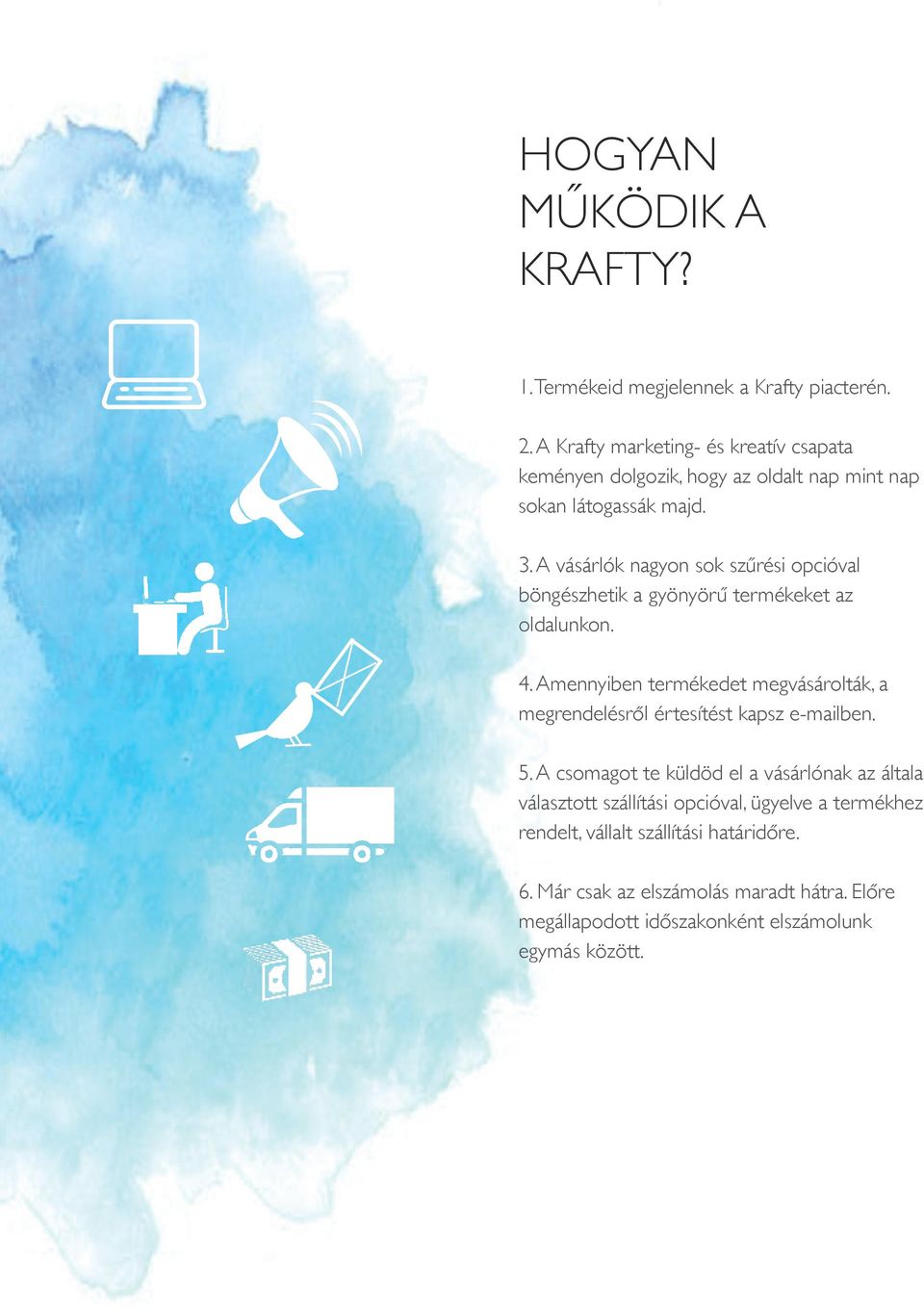 HOGYAN MŰKÖDIK A KRAFTY?

1. Termékeid megjelennek a Krafty piacterén.

2. A Krafty marketing- és kreatív csapata keményen dolgozik, hogy az oldalt nap mint nap sokan látogassák majd.

3. A vásárlók nagyon sok szűrési opcióval böngészhetik a gyönyörű termékeket az oldalunkon.

4. Amennyiben termékedet megvásárolták, a megrendelésről értesítést kapsz e-mailben.

5. A csomagot te küldöd el a vásárlónak az általa választott szállítási opcióval, ügyelve a termékhez rendelt, vállalt szállítási határidőre.

6. Már csak az elszámolás maradt hátra. Előre megállapodott időszakonként elszámolunk egymás között.